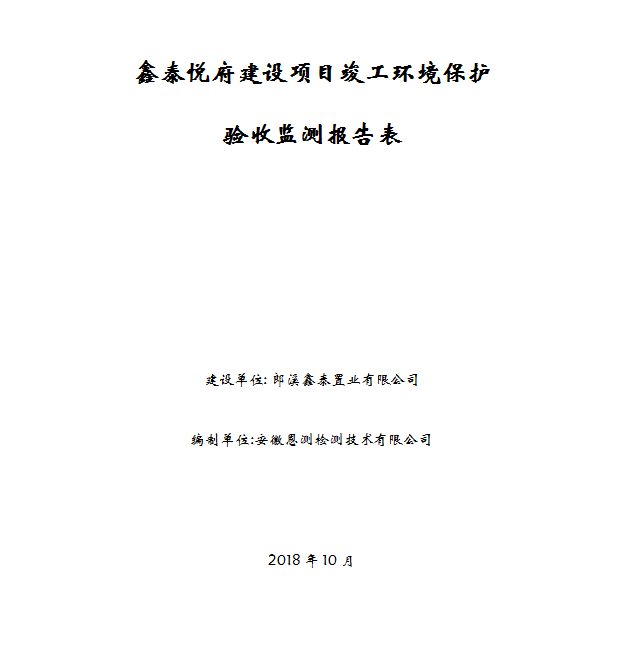 鑫泰悦府建设项目竣工环境保护

验收监测报告表

建设单位: 郎溪鑫泰置业有限公司

编制单位:安徽恩测检测技术有限公司

2018 年 10 月